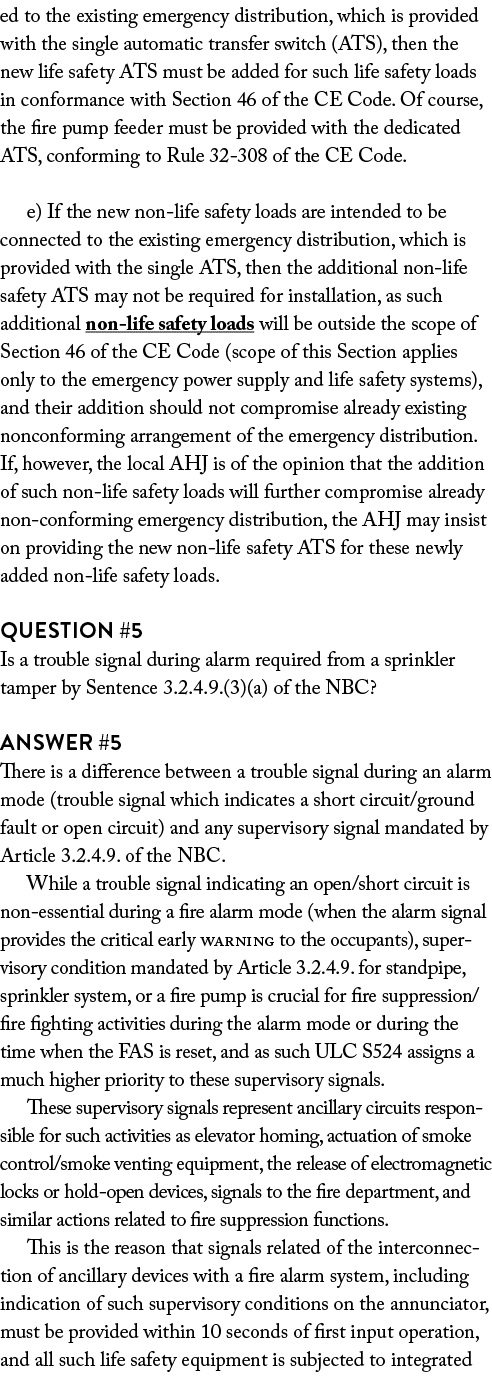 ed to the existing emergency distribution, which is provided with the single automatic transfer switch (ATS), then the new life safety ATS must be added for such life safety loads in conformance with Section 46 of the CE Code. Of course, the fire pump feeder must be provided with the dedicated ATS, conforming to Rule 32-308 of the CE Code.

e) If the new non-life safety loads are intended to be connected to the existing emergency distribution, which is provided with the single ATS, then the additional non-life safety ATS may not be required for installation, as such additional non-life safety loads will be outside the scope of Section 46 of the CE Code (scope of this Section applies only to the emergency power supply and life safety systems), and their addition should not compromise already existing nonconforming arrangement of the emergency distribution. If, however, the local AHJ is of the opinion that the addition of such non-life safety loads will further compromise already non-conforming emergency distribution, the AHJ may insist on providing the new non-life safety ATS for these newly added non-life safety loads.

QUESTION #5
Is a trouble signal during alarm required from a sprinkler tamper by Sentence 3.2.4.9.(3)(a) of the NBC?

ANSWER #5
There is a difference between a trouble signal during an alarm mode (trouble signal which indicates a short circuit/ground fault or open circuit) and any supervisory signal mandated by Article 3.2.4.9. of the NBC.

While a trouble signal indicating an open/short circuit is non-essential during a fire alarm mode (when the alarm signal provides the critical early WARNING to the occupants), supervisory condition mandated by Article 3.2.4.9. for standpipe, sprinkler system, or a fire pump is crucial for fire suppression/fire fighting activities during the alarm mode or during the time when the FAS is reset, and as such ULC S524 assigns a much higher priority to these supervisory signals.

These supervisory signals represent ancillary circuits responsible for such activities as elevator homing, actuation of smoke control/smoke venting equipment, the release of electromagnetic locks or hold-open devices, signals to the fire department, and similar actions related to fire suppression functions.

This is the reason that signals related of the interconnection of ancillary devices with a fire alarm system, including indication of such supervisory conditions on the annunciator, must be provided within 10 seconds of first input operation, and all such life safety equipment is subjected to integrated